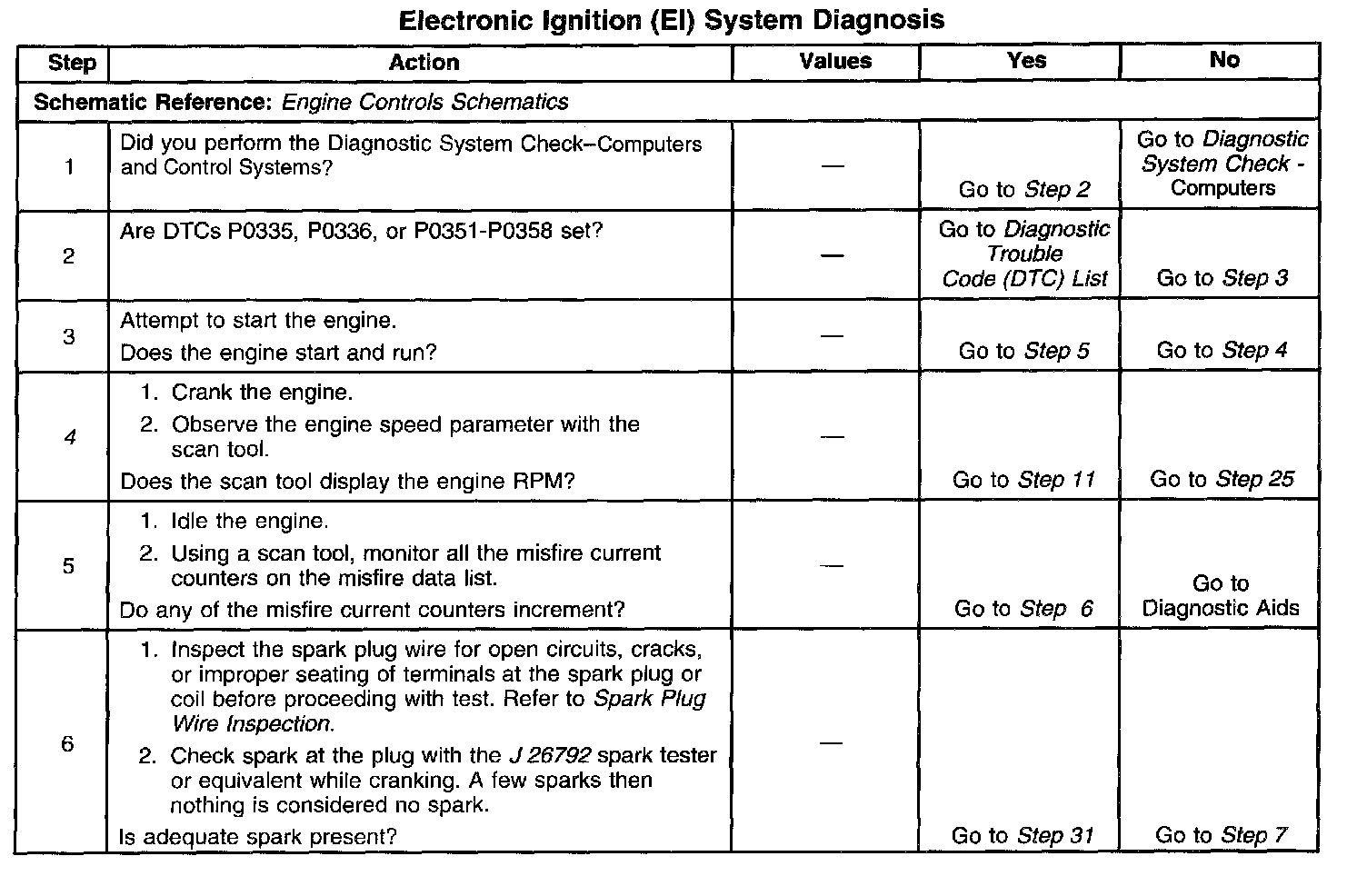 Electronic Ignition (EI) System Diagnosis

| Step | Action | Values | Yes | No |
|---|---|---|---|---|
| Schematic Reference: Engine Controls Schematics | | | | |
| 1 | Did you perform the Diagnostic System Check–Computers and Control Systems? | — | Go to Step 2 | Go to Diagnostic System Check - Computers |
| 2 | Are DTCs P0335, P0336, or P0351-P0358 set? | — | Go to Diagnostic Trouble Code (DTC) List | Go to Step 3 |
| 3 | Attempt to start the engine. Does the engine start and run? | — | Go to Step 5 | Go to Step 4 |
| 4 | 1. Crank the engine. 2. Observe the engine speed parameter with the scan tool. Does the scan tool display the engine RPM? | — | Go to Step 11 | Go to Step 25 |
| 5 | 1. Idle the engine. 2. Using a scan tool, monitor all the misfire current counters on the misfire data list. Do any of the misfire current counters increment? | — | Go to Step 6 | Go to Diagnostic Aids |
| 6 | 1. Inspect the spark plug wire for open circuits, cracks, or improper seating of terminals at the spark plug or coil before proceeding with test. Refer to Spark Plug Wire Inspection. 2. Check spark at the plug with the J 26792 spark tester or equivalent while cranking. A few sparks then nothing is considered no spark. Is adequate spark present? | — | Go to Step 31 | Go to Step 7 |